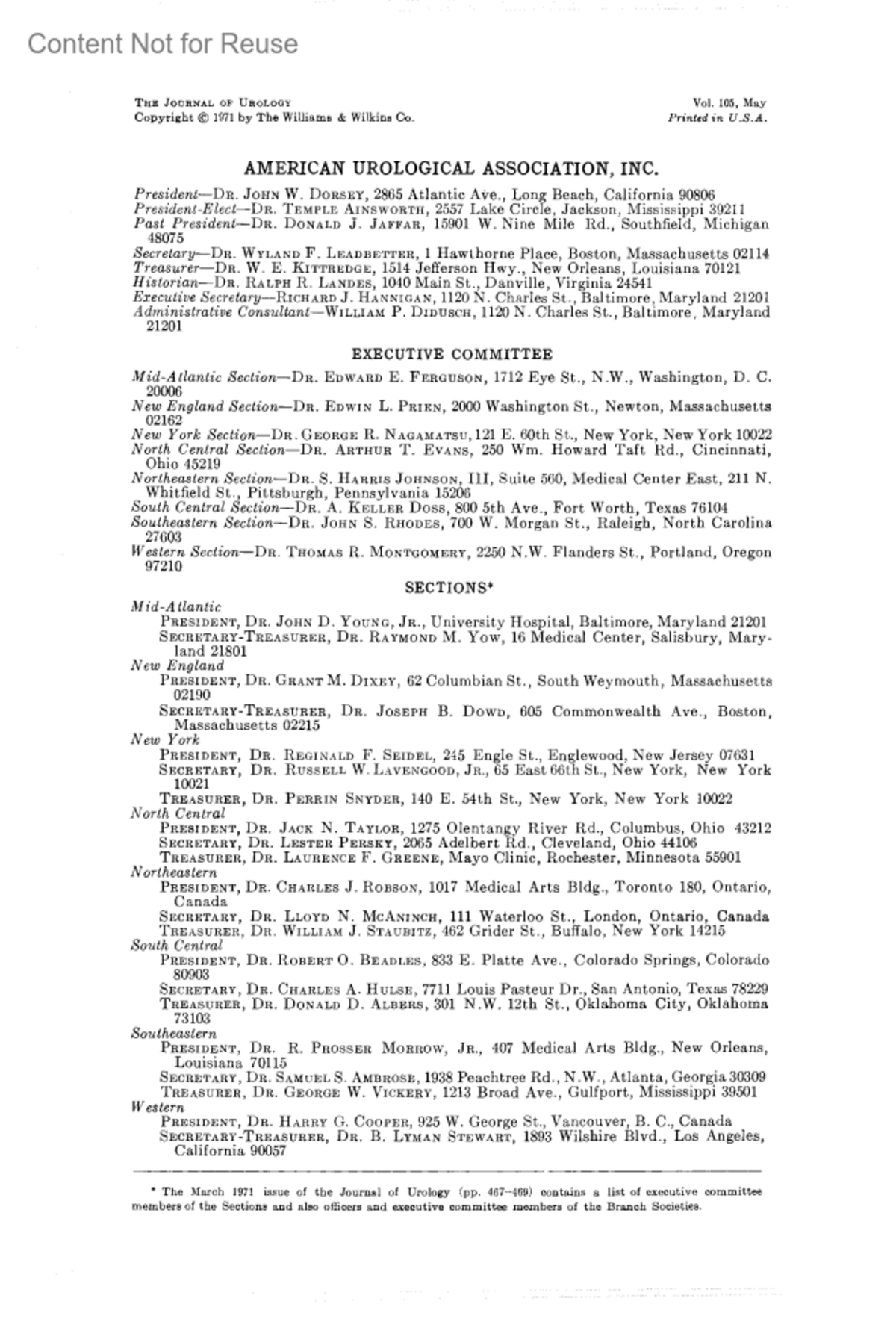 Content Not for Reuse

THE JOURNAL OF UROLOGY
Copyright © 1971 by The Williams & Wilkins Co.

Vol. 105, May
Printed in U.S.A.

AMERICAN UROLOGICAL ASSOCIATION, INC.

President—DR. JOHN W. DORSEY, 2865 Atlantic Ave., Long Beach, California 90806
President-Elect—DR. TEMPLE AINSWORTH, 2557 Lake Circle, Jackson, Mississippi 39211
Past President—DR. DONALD J. JAFFAR, 15901 W. Nine Mile Rd., Southfield, Michigan 48075
Secretary—DR. WYLAND F. LEADBETTER, 1 Hawthorne Place, Boston, Massachusetts 02114
Treasurer—DR. W. E. KITTREDGE, 1514 Jefferson Hwy., New Orleans, Louisiana 70121
Historian—DR. RALPH R. LANDES, 1040 Main St., Danville, Virginia 24541
Executive Secretary—RICHARD J. HANNIGAN, 1120 N. Charles St., Baltimore, Maryland 21201
Administrative Consultant—WILLIAM P. DIDUSCH, 1120 N. Charles St., Baltimore, Maryland 21201

EXECUTIVE COMMITTEE

Mid-Atlantic Section—DR. EDWARD E. FERGUSON, 1712 Eye St., N.W., Washington, D. C. 20006
New England Section—DR. EDWIN L. PRIEN, 2000 Washington St., Newton, Massachusetts 02162
New York Section—DR. GEORGE R. NAGAMATSU, 121 E. 60th St., New York, New York 10022
North Central Section—DR. ARTHUR T. EVANS, 250 Wm. Howard Taft Rd., Cincinnati, Ohio 45219
Northeastern Section—DR. S. HARRIS JOHNSON, III, Suite 560, Medical Center East, 211 N. Whitfield St., Pittsburgh, Pennsylvania 15206
South Central Section—DR. A. KELLER DOSS, 800 5th Ave., Fort Worth, Texas 76104
Southeastern Section—DR. JOHN S. RHODES, 700 W. Morgan St., Raleigh, North Carolina 27603
Western Section—DR. THOMAS R. MONTGOMERY, 2250 N.W. Flanders St., Portland, Oregon 97210

SECTIONS*

Mid-Atlantic
PRESIDENT, DR. JOHN D. YOUNG, JR., University Hospital, Baltimore, Maryland 21201
SECRETARY-TREASURER, DR. RAYMOND M. YOW, 16 Medical Center, Salisbury, Maryland 21801
New England
PRESIDENT, DR. GRANT M. DIXEY, 62 Columbian St., South Weymouth, Massachusetts 02190
SECRETARY-TREASURER, DR. JOSEPH B. DOWD, 605 Commonwealth Ave., Boston, Massachusetts 02215
New York
PRESIDENT, DR. REGINALD F. SEIDEL, 245 Engle St., Englewood, New Jersey 07631
SECRETARY, DR. RUSSELL W. LAVENGOOD, JR., 65 East 66th St., New York, New York 10021
TREASURER, DR. PERRIN SNYDER, 140 E. 54th St., New York, New York 10022
North Central
PRESIDENT, DR. JACK N. TAYLOR, 1275 Olentangy River Rd., Columbus, Ohio 43212
SECRETARY, DR. LESTER PERSKY, 2065 Adelbert Rd., Cleveland, Ohio 44106
TREASURER, DR. LAURENCE F. GREENE, Mayo Clinic, Rochester, Minnesota 55901
Northeastern
PRESIDENT, DR. CHARLES J. ROBSON, 1017 Medical Arts Bldg., Toronto 180, Ontario, Canada
SECRETARY, DR. LLOYD N. MCANINCH, 111 Waterloo St., London, Ontario, Canada
TREASURER, DR. WILLIAM J. STAUBITZ, 462 Grider St., Buffalo, New York 14215
South Central
PRESIDENT, DR. ROBERT O. BEADLES, 833 E. Platte Ave., Colorado Springs, Colorado 80903
SECRETARY, DR. CHARLES A. HULSE, 7711 Louis Pasteur Dr., San Antonio, Texas 78229
TREASURER, DR. DONALD D. ALBERS, 301 N.W. 12th St., Oklahoma City, Oklahoma 73103
Southeastern
PRESIDENT, DR. R. PROSSER MORROW, JR., 407 Medical Arts Bldg., New Orleans, Louisiana 70115
SECRETARY, DR. SAMUEL S. AMBROSE, 1938 Peachtree Rd., N.W., Atlanta, Georgia 30309
TREASURER, DR. GEORGE W. VICKERY, 1213 Broad Ave., Gulfport, Mississippi 39501
Western
PRESIDENT, DR. HARRY G. COOPER, 925 W. George St., Vancouver, B. C., Canada
SECRETARY-TREASURER, DR. B. LYMAN STEWART, 1893 Wilshire Blvd., Los Angeles, California 90057

* The March 1971 issue of the Journal of Urology (pp. 467–469) contains a list of executive committee members of the Sections and also officers and executive committee members of the Branch Societies.